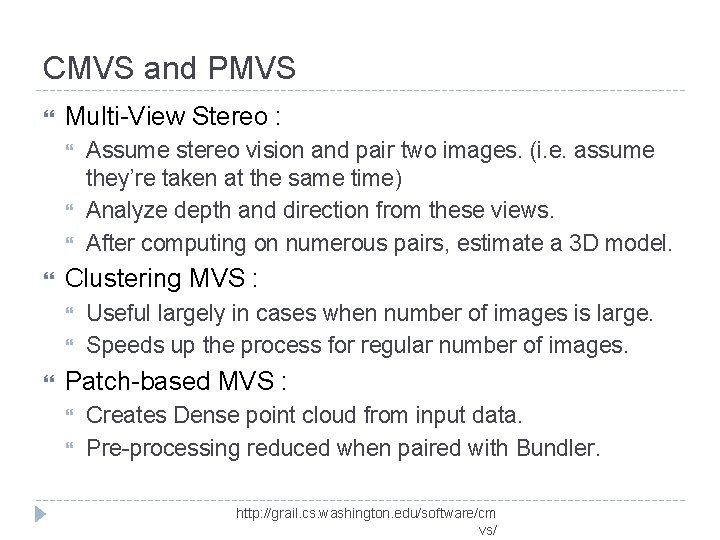 CMVS and PMVS

Multi-View Stereo :

Assume stereo vision and pair two images. (i.e. assume they're taken at the same time)

Analyze depth and direction from these views.

After computing on numerous pairs, estimate a 3D model.

Clustering MVS :

Useful largely in cases when number of images is large.

Speeds up the process for regular number of images.

Patch-based MVS :

Creates Dense point cloud from input data.

Pre-processing reduced when paired with Bundler.

http://grail.cs.washington.edu/software/cmvs/